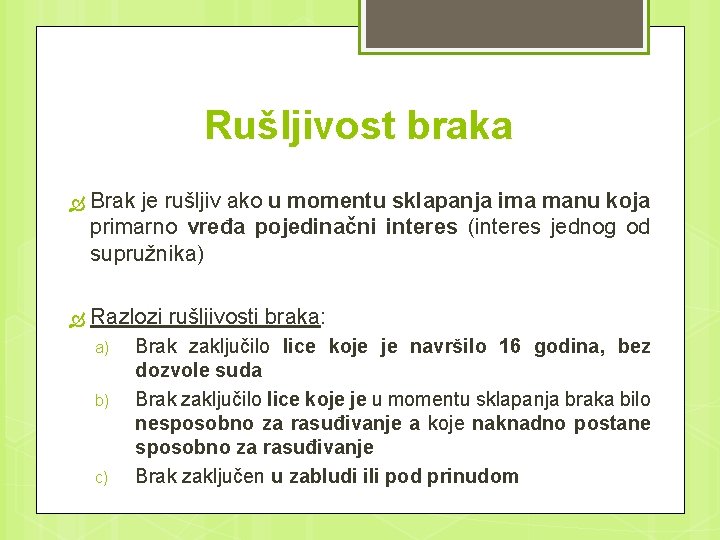 Rušljivost braka

Brak je rušljiv ako u momentu sklapanja ima manu koja primarno vređa pojedinačni interes (interes jednog od supružnika)

Razlozi rušljivosti braka:

a) Brak zaključilo lice koje je navršilo 16 godina, bez dozvole suda

b) Brak zaključilo lice koje je u momentu sklapanja braka bilo nesposobno za rasuđivanje a koje naknadno postane sposobno za rasuđivanje

c) Brak zaključen u zabludi ili pod prinudom